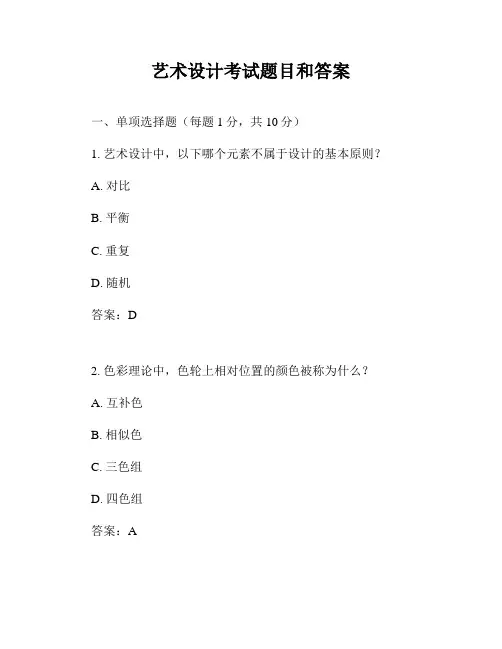 艺术设计考试题目和答案

一、单项选择题（每题 1 分，共 10 分）

1. 艺术设计中，以下哪个元素不属于设计的基本原则？

A. 对比

B. 平衡

C. 重复

D. 随机

答案：D

2. 色彩理论中，色轮上相对位置的颜色被称为什么？

A. 互补色

B. 相似色

C. 三色组

D. 四色组

答案：A